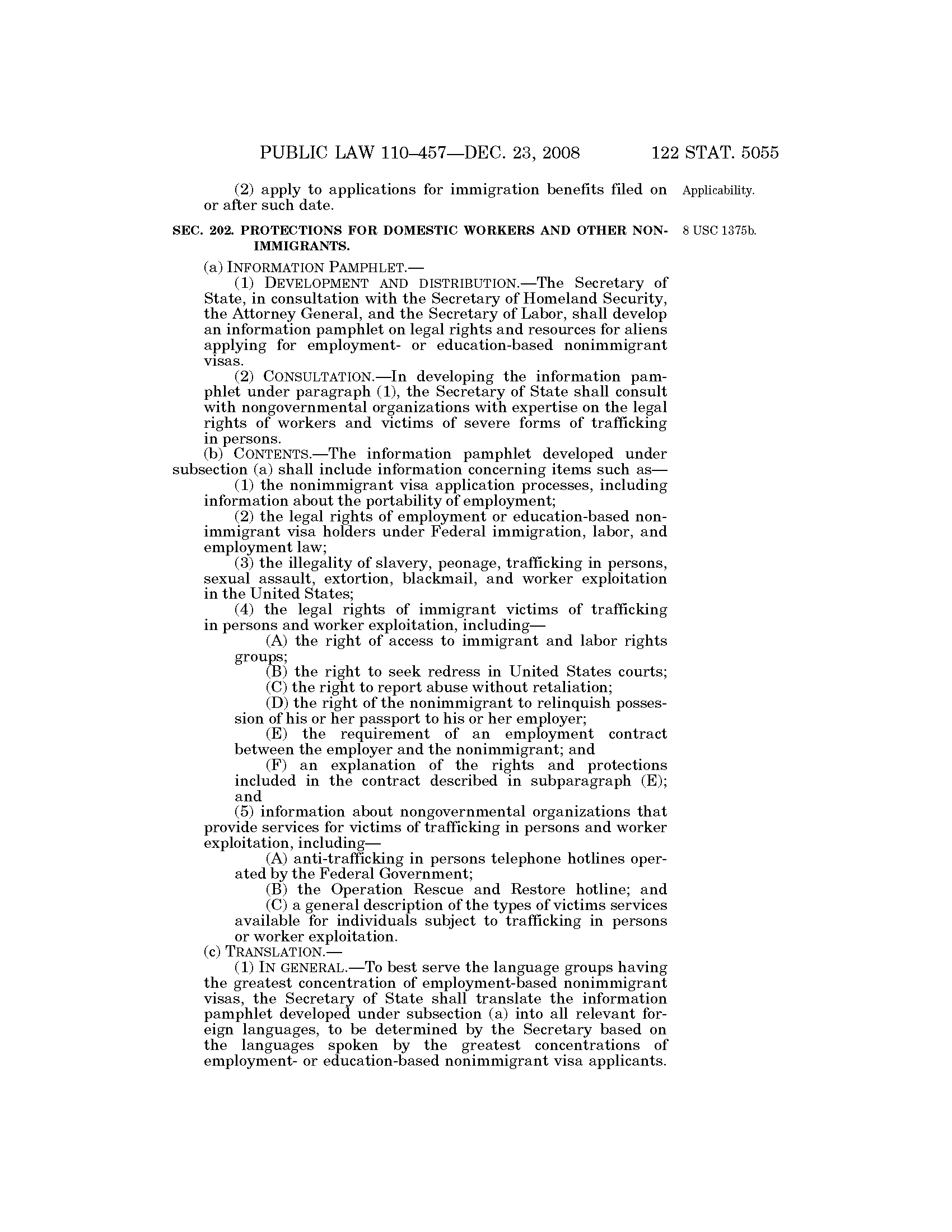 PUBLIC LAW 110–457—DEC. 23, 2008 122 STAT. 5055

(2) apply to applications for immigration benefits filed on or after such date.

Applicability.

SEC. 202. PROTECTIONS FOR DOMESTIC WORKERS AND OTHER NONIMMIGRANTS.

8 USC 1375b.

(a) INFORMATION PAMPHLET.—

(1) DEVELOPMENT AND DISTRIBUTION.—The Secretary of State, in consultation with the Secretary of Homeland Security, the Attorney General, and the Secretary of Labor, shall develop an information pamphlet on legal rights and resources for aliens applying for employment- or education-based nonimmigrant visas.

(2) CONSULTATION.—In developing the information pamphlet under paragraph (1), the Secretary of State shall consult with nongovernmental organizations with expertise on the legal rights of workers and victims of severe forms of trafficking in persons.

(b) CONTENTS.—The information pamphlet developed under subsection (a) shall include information concerning items such as—

(1) the nonimmigrant visa application processes, including information about the portability of employment;

(2) the legal rights of employment or education-based nonimmigrant visa holders under Federal immigration, labor, and employment law;

(3) the illegality of slavery, peonage, trafficking in persons, sexual assault, extortion, blackmail, and worker exploitation in the United States;

(4) the legal rights of immigrant victims of trafficking in persons and worker exploitation, including—

(A) the right of access to immigrant and labor rights groups;

(B) the right to seek redress in United States courts;

(C) the right to report abuse without retaliation;

(D) the right of the nonimmigrant to relinquish possession of his or her passport to his or her employer;

(E) the requirement of an employment contract between the employer and the nonimmigrant; and

(F) an explanation of the rights and protections included in the contract described in subparagraph (E); and

(5) information about nongovernmental organizations that provide services for victims of trafficking in persons and worker exploitation, including—

(A) anti-trafficking in persons telephone hotlines operated by the Federal Government;

(B) the Operation Rescue and Restore hotline; and

(C) a general description of the types of victims services available for individuals subject to trafficking in persons or worker exploitation.

(c) TRANSLATION.—

(1) IN GENERAL.—To best serve the language groups having the greatest concentration of employment-based nonimmigrant visas, the Secretary of State shall translate the information pamphlet developed under subsection (a) into all relevant foreign languages, to be determined by the Secretary based on the languages spoken by the greatest concentrations of employment- or education-based nonimmigrant visa applicants.